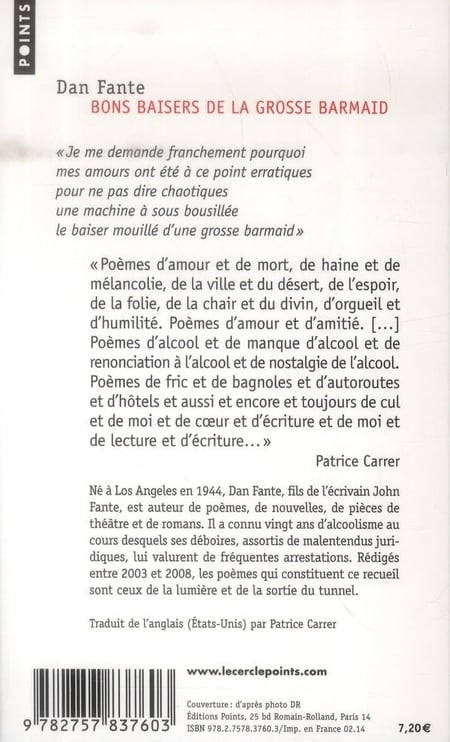 POINTS

Dan Fante
BONS BAISERS DE LA GROSSE BARMAID

« Je me demande franchement pourquoi
mes amours ont été à ce point erratiques
pour ne pas dire chaotiques
une machine à sous bousillée
le baiser mouillé d'une grosse barmaid »

« Poèmes d'amour et de mort, de haine et de mélancolie, de la ville et du désert, de l'espoir, de la folie, de la chair et du divin, d'orgueil et d'humilité. Poèmes d'amour et d'amitié. [...] Poèmes d'alcool et de manque d'alcool et de renonciation à l'alcool et de nostalgie de l'alcool. Poèmes de fric et de bagnoles et d'autoroutes et d'hôtels et aussi et encore et toujours de cul et de moi et de cœur et d'écriture et de moi et de lecture et d'écriture... »

Patrice Carrer

Né à Los Angeles en 1944, Dan Fante, fils de l'écrivain John Fante, est auteur de poèmes, de nouvelles, de pièces de théâtre et de romans. Il a connu vingt ans d'alcoolisme au cours desquels ses déboires, assortis de malentendus juridiques, lui valurent de fréquentes arrestations. Rédigés entre 2003 et 2008, les poèmes qui constituent ce recueil sont ceux de la lumière et de la sortie du tunnel.

Traduit de l'anglais (États-Unis) par Patrice Carrer

9 782757 837603

www.lecerclepoints.com

Couverture : d'après photo DR
Éditions Points, 25 bd Romain-Rolland, Paris 14
ISBN 978.2.7578.3760.3/Imp. en France 02.14

7,20 €